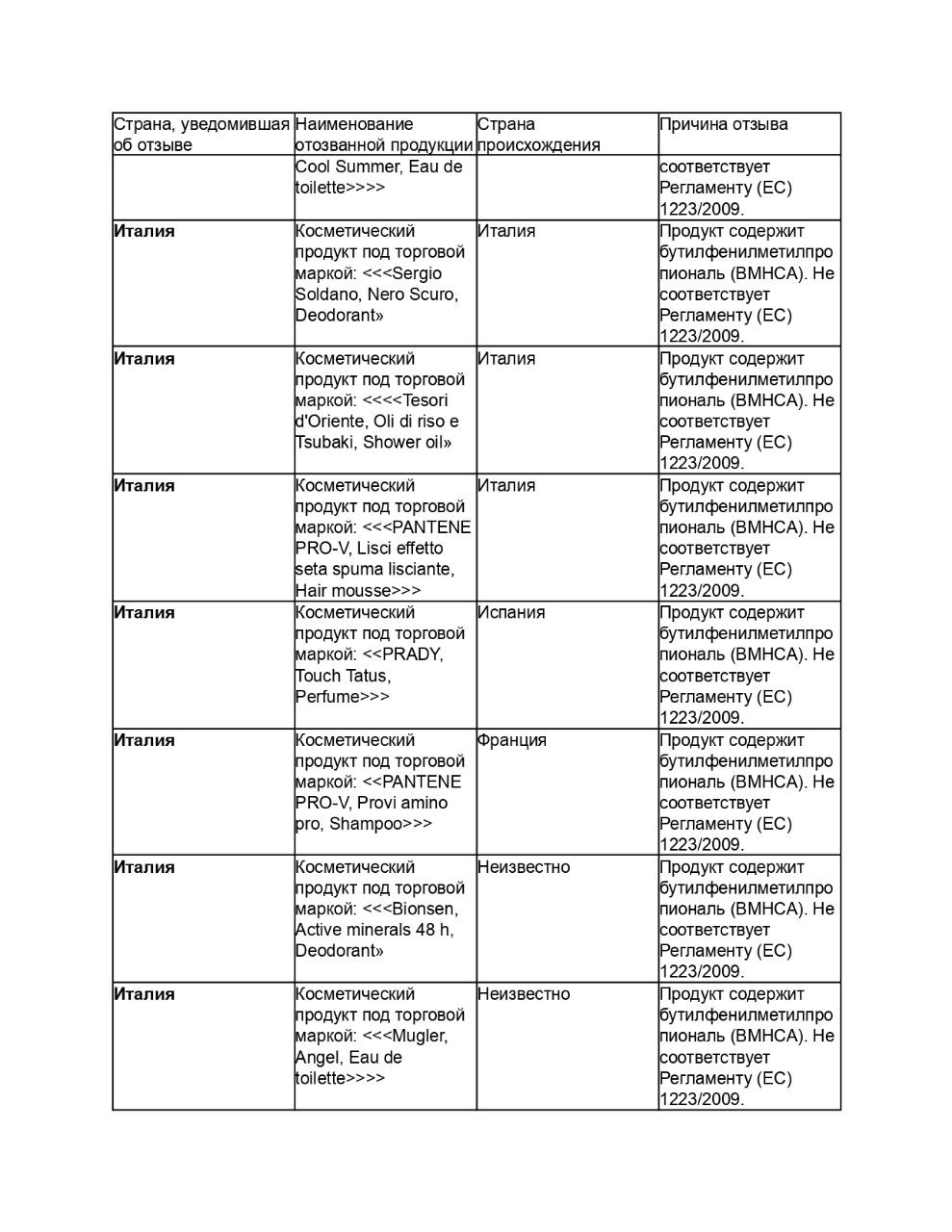 | Страна, уведомившая об отзыве | Наименование отозванной продукции | Страна происхождения | Причина отзыва |
|---|---|---|---|
| | Cool Summer, Eau de toilette>>>> | | соответствует Регламенту (ЕС) 1223/2009. |
| **Италия** | Косметический продукт под торговой маркой: <<<Sergio Soldano, Nero Scuro, Deodorant» | Италия | Продукт содержит бутилфенилметилпропиональ (BMHCA). Не соответствует Регламенту (ЕС) 1223/2009. |
| **Италия** | Косметический продукт под торговой маркой: <<<<Tesori d'Oriente, Oli di riso e Tsubaki, Shower oil» | Италия | Продукт содержит бутилфенилметилпропиональ (BMHCA). Не соответствует Регламенту (ЕС) 1223/2009. |
| **Италия** | Косметический продукт под торговой маркой: <<<PANTENE PRO-V, Lisci effetto seta spuma lisciante, Hair mousse>>> | Италия | Продукт содержит бутилфенилметилпропиональ (BMHCA). Не соответствует Регламенту (ЕС) 1223/2009. |
| **Италия** | Косметический продукт под торговой маркой: <<PRADY, Touch Tatus, Perfume>>> | Испания | Продукт содержит бутилфенилметилпропиональ (BMHCA). Не соответствует Регламенту (ЕС) 1223/2009. |
| **Италия** | Косметический продукт под торговой маркой: <<PANTENE PRO-V, Provi amino pro, Shampoo>>> | Франция | Продукт содержит бутилфенилметилпропиональ (BMHCA). Не соответствует Регламенту (ЕС) 1223/2009. |
| **Италия** | Косметический продукт под торговой маркой: <<<Bionsen, Active minerals 48 h, Deodorant» | Неизвестно | Продукт содержит бутилфенилметилпропиональ (BMHCA). Не соответствует Регламенту (ЕС) 1223/2009. |
| **Италия** | Косметический продукт под торговой маркой: <<<Mugler, Angel, Eau de toilette>>>> | Неизвестно | Продукт содержит бутилфенилметилпропиональ (BMHCA). Не соответствует Регламенту (ЕС) 1223/2009. |